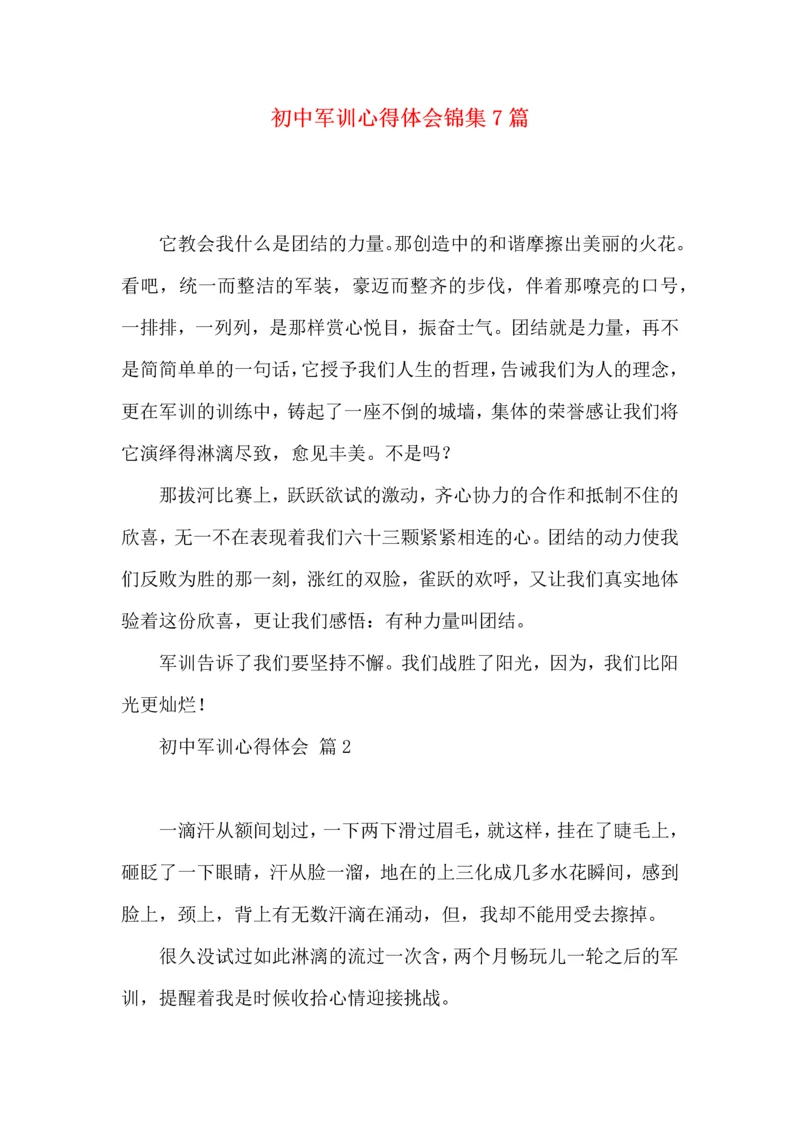 初中军训心得体会锦集7篇

它教会我什么是团结的力量。那创造中的和谐摩擦出美丽的火花。看吧，统一而整洁的军装，豪迈而整齐的步伐，伴着那嘹亮的口号，一排排，一列列，是那样赏心悦目，振奋士气。团结就是力量，再不是简简单单的一句话，它授予我们人生的哲理，告诫我们为人的理念，更在军训的训练中，铸起了一座不倒的城墙，集体的荣誉感让我们将它演绎得淋漓尽致，愈见丰美。不是吗？

那拔河比赛上，跃跃欲试的激动，齐心协力的合作和抵制不住的欣喜，无一不在表现着我们六十三颗紧紧相连的心。团结的动力使我们反败为胜的那一刻，涨红的双脸，雀跃的欢呼，又让我们真实地体验着这份欣喜，更让我们感悟：有种力量叫团结。

军训告诉了我们要坚持不懈。我们战胜了阳光，因为，我们比阳光更灿烂！

初中军训心得体会 篇2

一滴汗从额间划过，一下两下滑过眉毛，就这样，挂在了睫毛上，砸眨了一下眼睛，汗从脸一溜，地在的上三化成几多水花瞬间，感到脸上，颈上，背上有无数汗滴在涌动，但，我却不能用受去擦掉。

很久没试过如此淋漓的流过一次含，两个月畅玩儿一轮之后的军训，提醒着我是时候收拾心情迎接挑战。